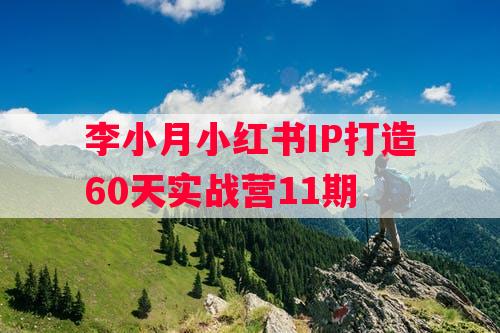 李小月小红书IP打造
60天实战营11期